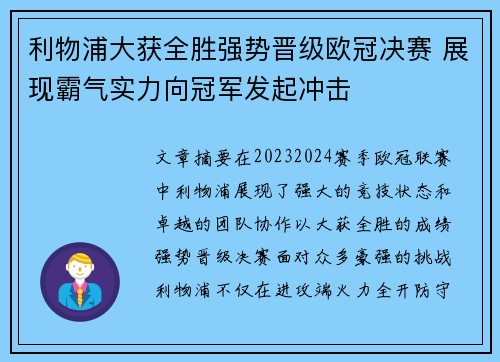 利物浦大获全胜强势晋级欧冠决赛 展现霸气实力向冠军发起冲击

文章摘要在20232024赛季欧冠联赛中利物浦展现了强大的竞技状态和卓越的团队协作以大获全胜的成绩强势晋级决赛面对众多豪强的挑战利物浦不仅在进攻端火力全开防守